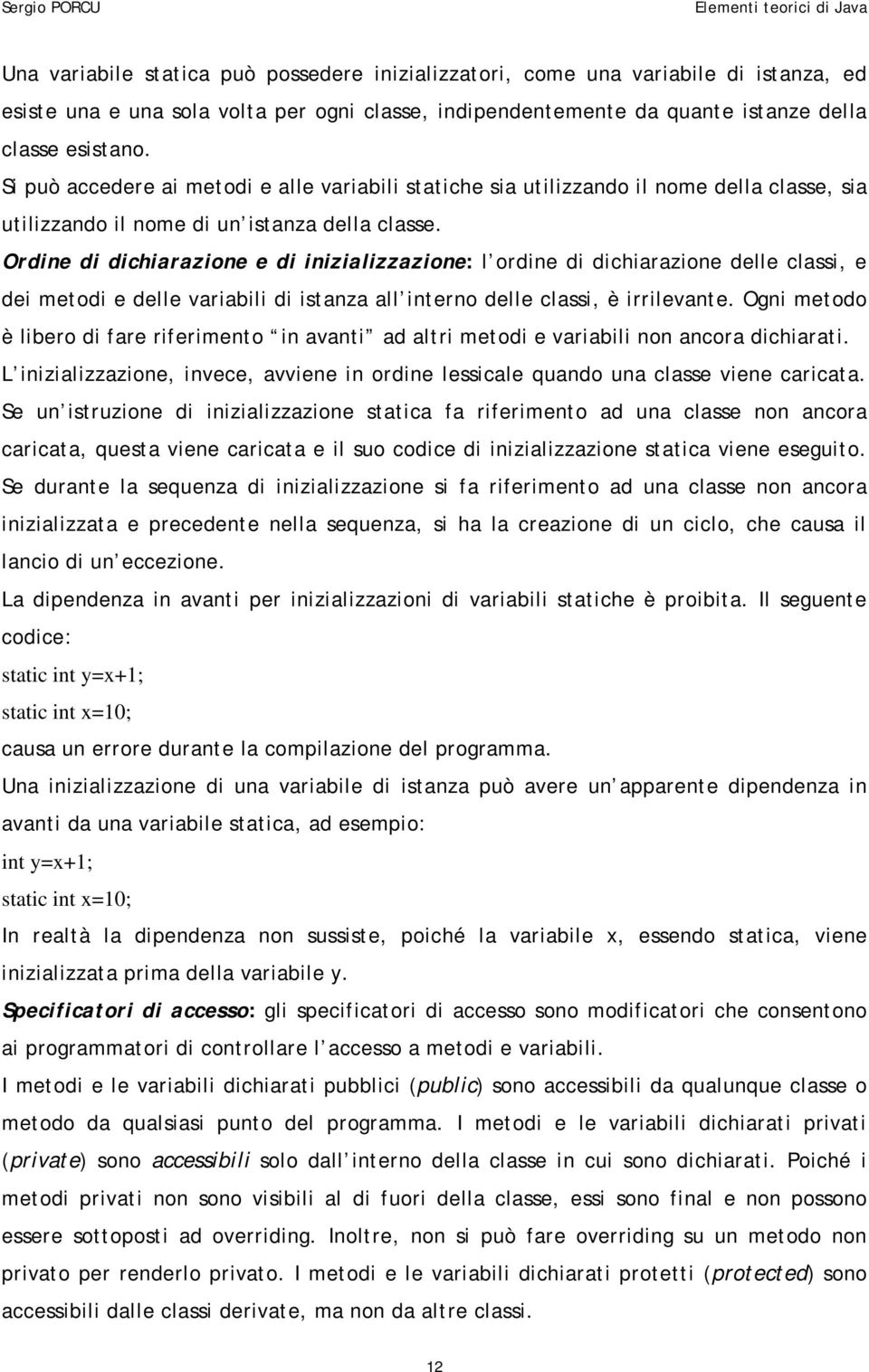 Sergio PORCU

Elementi teorici di Java

Una variabile statica può possedere inizializzatori, come una variabile di istanza, ed esiste una e una sola volta per ogni classe, indipendentemente da quante istanze della classe esistano.

Si può accedere ai metodi e alle variabili statiche sia utilizzando il nome della classe, sia utilizzando il nome di un istanza della classe.

Ordine di dichiarazione e di inizializzazione: l ordine di dichiarazione delle classi, e dei metodi e delle variabili di istanza all interno delle classi, è irrilevante. Ogni metodo è libero di fare riferimento in avanti ad altri metodi e variabili non ancora dichiarati. L inizializzazione, invece, avviene in ordine lessicale quando una classe viene caricata. Se un istruzione di inizializzazione statica fa riferimento ad una classe non ancora caricata, questa viene caricata e il suo codice di inizializzazione statica viene eseguito. Se durante la sequenza di inizializzazione si fa riferimento ad una classe non ancora inizializzata e precedente nella sequenza, si ha la creazione di un ciclo, che causa il lancio di un eccezione.

La dipendenza in avanti per inizializzazioni di variabili statiche è proibita. Il seguente codice:

static int y=x+1;

static int x=10;

causa un errore durante la compilazione del programma.

Una inizializzazione di una variabile di istanza può avere un apparente dipendenza in avanti da una variabile statica, ad esempio:

int y=x+1;

static int x=10;

In realtà la dipendenza non sussiste, poiché la variabile x, essendo statica, viene inizializzata prima della variabile y.

Specificatori di accesso: gli specificatori di accesso sono modificatori che consentono ai programmatori di controllare l accesso a metodi e variabili.

I metodi e le variabili dichiarati pubblici (public) sono accessibili da qualunque classe o metodo da qualsiasi punto del programma. I metodi e le variabili dichiarati privati (private) sono accessibili solo dall interno della classe in cui sono dichiarati. Poiché i metodi privati non sono visibili al di fuori della classe, essi sono final e non possono essere sottoposti ad overriding. Inoltre, non si può fare overriding su un metodo non privato per renderlo privato. I metodi e le variabili dichiarati protetti (protected) sono accessibili dalle classi derivate, ma non da altre classi.

12